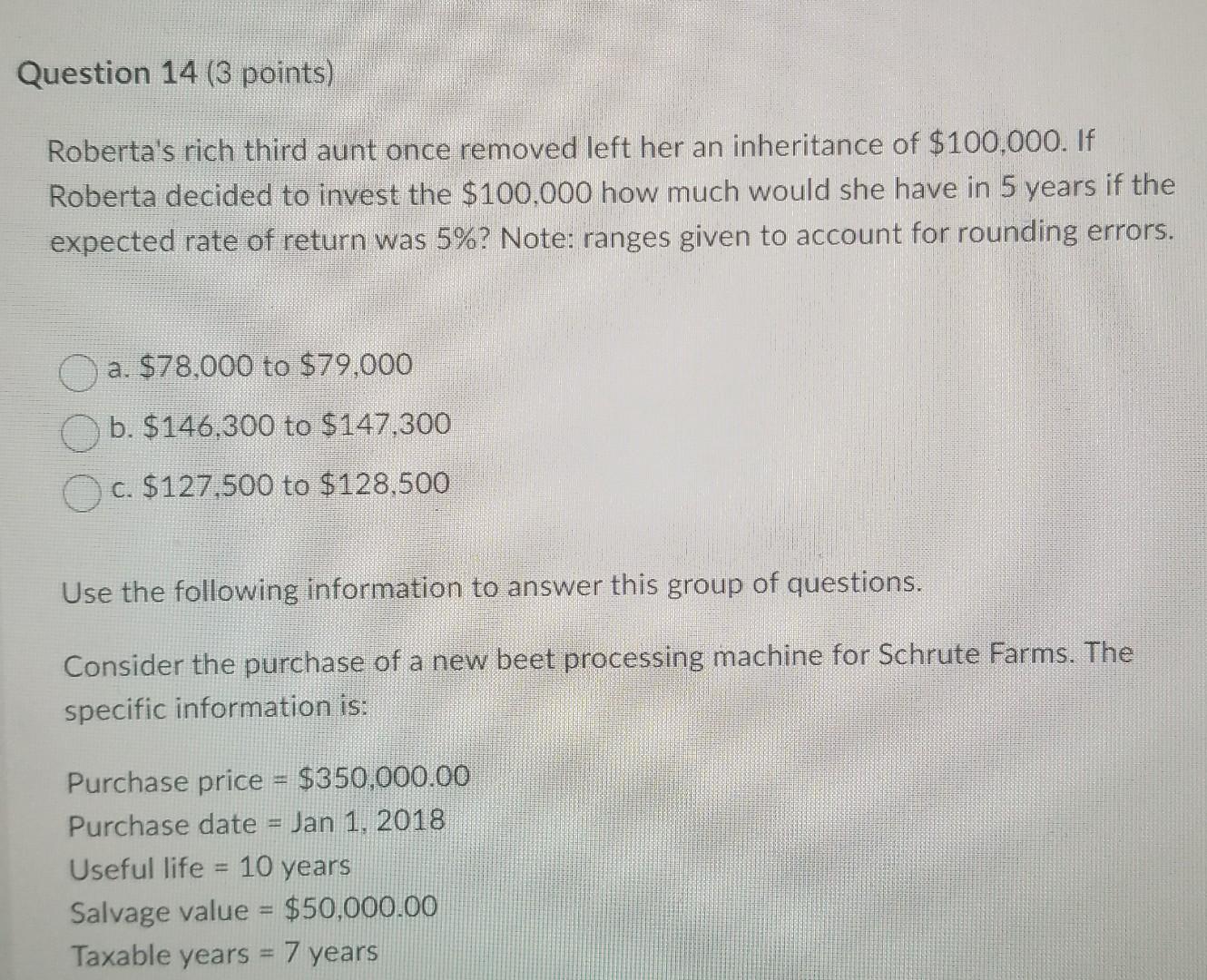 Question 14 (3 points)

Roberta's rich third aunt once removed left her an inheritance of \$100,000. If Roberta decided to invest the \$100,000 how much would she have in 5 years if the expected rate of return was 5%? Note: ranges given to account for rounding errors.

a. \$78,000 to \$79,000

b. \$146,300 to \$147,300

c. \$127,500 to \$128,500

Use the following information to answer this group of questions.

Consider the purchase of a new beet processing machine for Schrute Farms. The specific information is:

Purchase price = \$350,000.00
Purchase date = Jan 1, 2018
Useful life = 10 years
Salvage value = \$50,000.00
Taxable years = 7 years